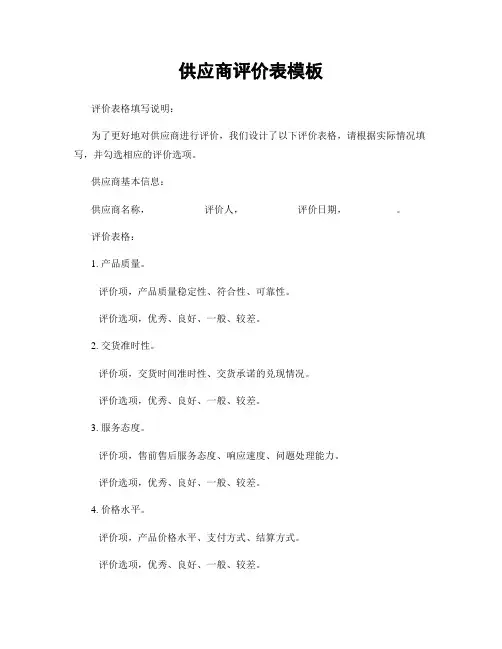 供应商评价表模板

评价表格填写说明：

为了更好地对供应商进行评价，我们设计了以下评价表格，请根据实际情况填写，并勾选相应的评价选项。

供应商基本信息：

供应商名称，　　　　评价人，　　　　评价日期，　　　　。

评价表格：

1. 产品质量。

评价项，产品质量稳定性、符合性、可靠性。

评价选项，优秀、良好、一般、较差。

2. 交货准时性。

评价项，交货时间准时性、交货承诺的兑现情况。

评价选项，优秀、良好、一般、较差。

3. 服务态度。

评价项，售前售后服务态度、响应速度、问题处理能力。

评价选项，优秀、良好、一般、较差。

4. 价格水平。

评价项，产品价格水平、支付方式、结算方式。

评价选项，优秀、良好、一般、较差。